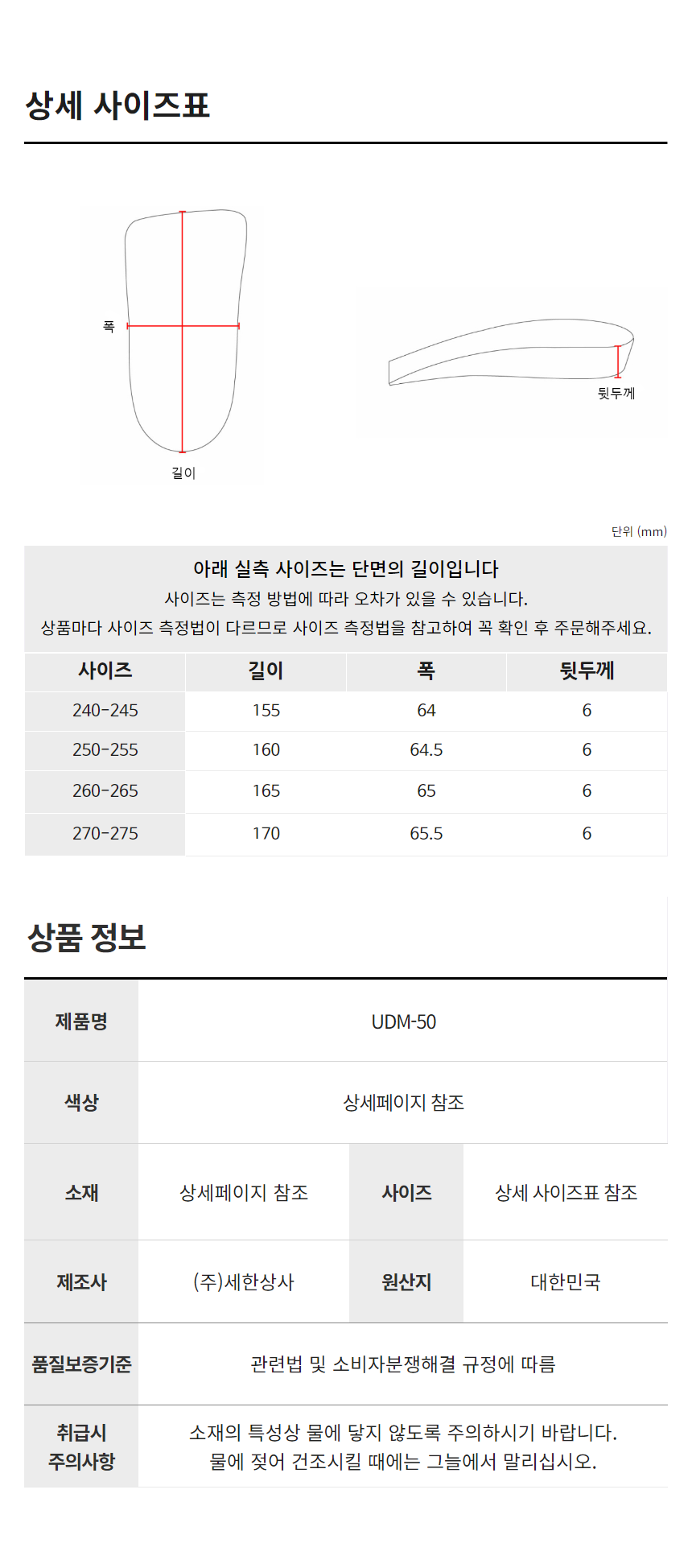 상세 사이즈표

폭

길이

뒷두께

단위 (mm)

아래 실측 사이즈는 단면의 길이입니다
사이즈는 측정 방법에 따라 오차가 있을 수 있습니다.
상품마다 사이즈 측정법이 다르므로 사이즈 측정법을 참고하여 꼭 확인 후 주문해주세요.

| 사이즈 | 길이 | 폭 | 뒷두께 |
|---|---|---|---|
| 240-245 | 155 | 64 | 6 |
| 250-255 | 160 | 64.5 | 6 |
| 260-265 | 165 | 65 | 6 |
| 270-275 | 170 | 65.5 | 6 |

상품 정보

| 제품명 | UDM-50 | | |
|---|---|---|---|
| 색상 | 상세페이지 참조 | | |
| 소재 | 상세페이지 참조 | 사이즈 | 상세 사이즈표 참조 |
| 제조사 | (주)세한상사 | 원산지 | 대한민국 |
| 품질보증기준 | 관련법 및 소비자분쟁해결 규정에 따름 | | |
| 취급시 주의사항 | 소재의 특성상 물에 닿지 않도록 주의하시기 바랍니다. 물에 젖어 건조시킬 때에는 그늘에서 말리십시오. | | |